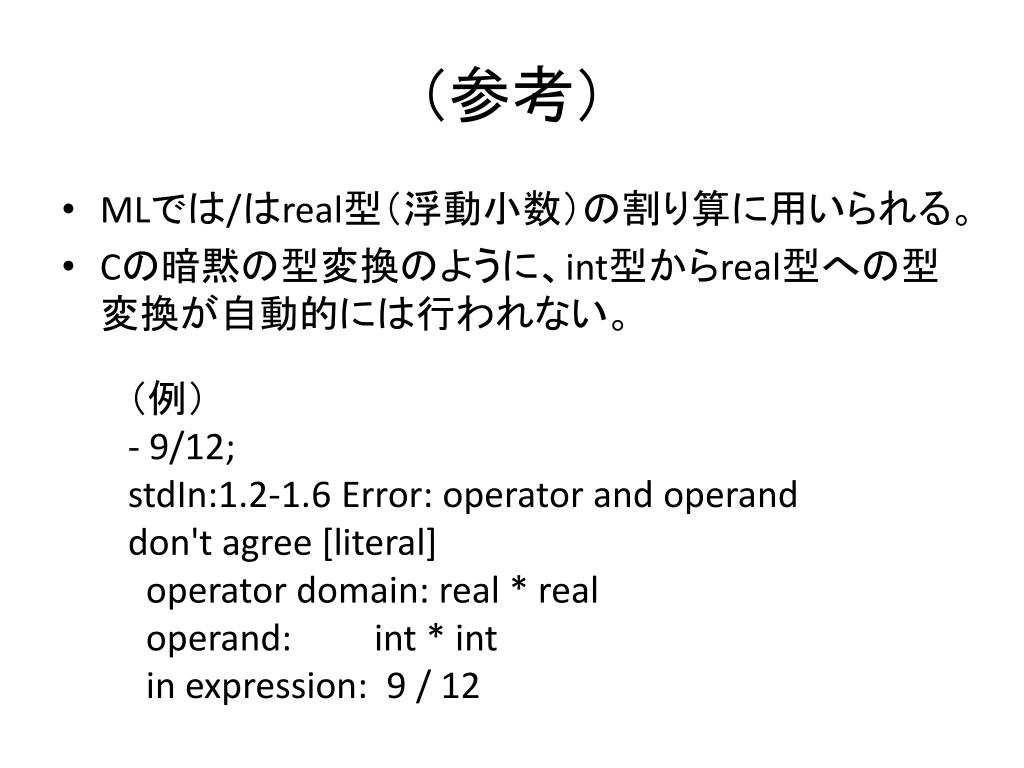 （参考）

• MLでは/はreal型（浮動小数）の割り算に用いられる。
• Cの暗黙の型変換のように、int型からreal型への型変換が自動的には行われない。

（例）
- 9/12;
stdIn:1.2-1.6 Error: operator and operand don't agree [literal]
operator domain: real * real
operand: int * int
in expression: 9 / 12